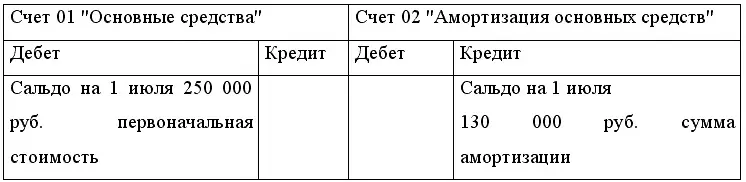 | Счет 01 "Основные средства" | | Счет 02 "Амортизация основных средств" | |
|---|---|---|---|
| Дебет | Кредит | Дебет | Кредит |
| Сальдо на 1 июля 250 000 руб. первоначальная стоимость | | | Сальдо на 1 июля 130 000 руб. сумма амортизации |